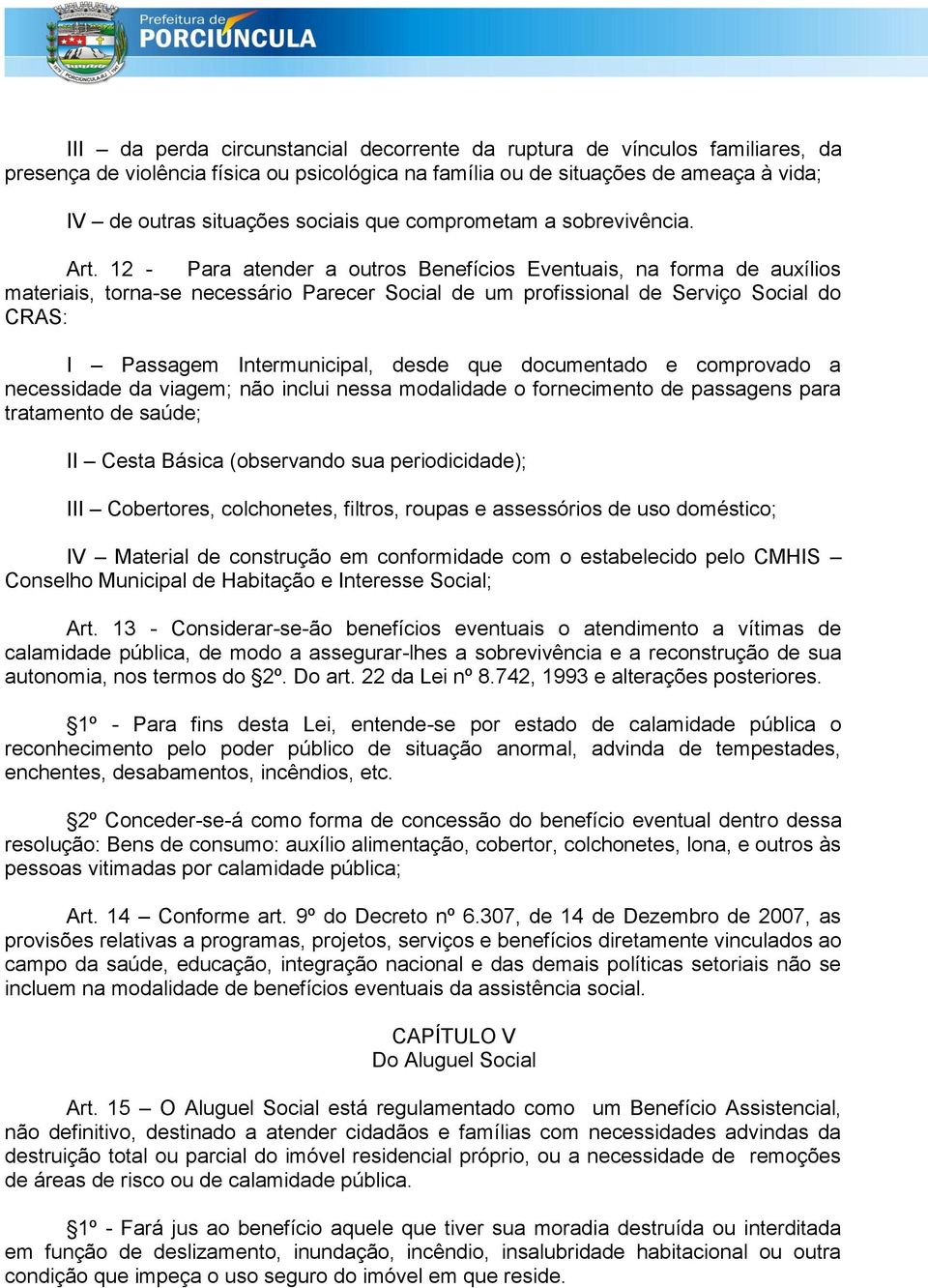 Prefeitura de
PORCIÚNCULA

III – da perda circunstancial decorrente da ruptura de vínculos familiares, da presença de violência física ou psicológica na família ou de situações de ameaça à vida;

IV – de outras situações sociais que comprometam a sobrevivência.

Art. 12 - Para atender a outros Benefícios Eventuais, na forma de auxílios materiais, torna-se necessário Parecer Social de um profissional de Serviço Social do CRAS:

I – Passagem Intermunicipal, desde que documentado e comprovado a necessidade da viagem; não inclui nessa modalidade o fornecimento de passagens para tratamento de saúde;

II – Cesta Básica (observando sua periodicidade);

III – Cobertores, colchonetes, filtros, roupas e assessórios de uso doméstico;

IV – Material de construção em conformidade com o estabelecido pelo CMHIS – Conselho Municipal de Habitação e Interesse Social;

Art. 13 - Considerar-se-ão benefícios eventuais o atendimento a vítimas de calamidade pública, de modo a assegurar-lhes a sobrevivência e a reconstrução de sua autonomia, nos termos do §2º. Do art. 22 da Lei nº 8.742, 1993 e alterações posteriores.

§1º - Para fins desta Lei, entende-se por estado de calamidade pública o reconhecimento pelo poder público de situação anormal, advinda de tempestades, enchentes, desabamentos, incêndios, etc.

§2º Conceder-se-á como forma de concessão do benefício eventual dentro dessa resolução: Bens de consumo: auxílio alimentação, cobertor, colchonetes, lona, e outros às pessoas vitimadas por calamidade pública;

Art. 14 – Conforme art. 9º do Decreto nº 6.307, de 14 de Dezembro de 2007, as provisões relativas a programas, projetos, serviços e benefícios diretamente vinculados ao campo da saúde, educação, integração nacional e das demais políticas setoriais não se incluem na modalidade de benefícios eventuais da assistência social.

CAPÍTULO V
Do Aluguel Social

Art. 15 – O Aluguel Social está regulamentado como um Benefício Assistencial, não definitivo, destinado a atender cidadãos e famílias com necessidades advindas da destruição total ou parcial do imóvel residencial próprio, ou a necessidade de remoções de áreas de risco ou de calamidade pública.

§1º - Fará jus ao benefício aquele que tiver sua moradia destruída ou interditada em função de deslizamento, inundação, incêndio, insalubridade habitacional ou outra condição que impeça o uso seguro do imóvel em que reside.